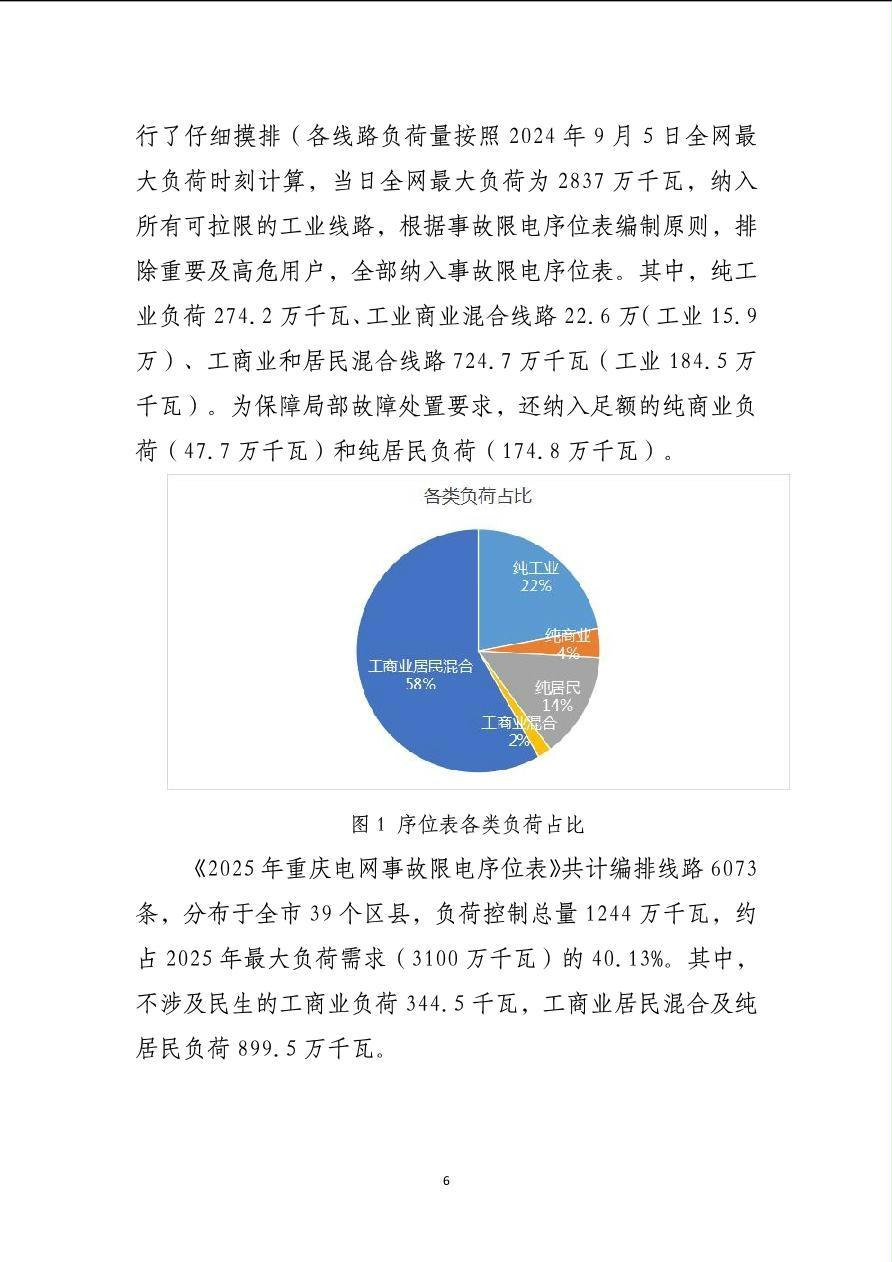 行了仔细摸排（各线路负荷量按照 2024 年 9 月 5 日全网最大负荷时刻计算，当日全网最大负荷为 2837 万千瓦，纳入所有可拉限的工业线路，根据事故限电序位表编制原则，排除重要及高危用户，全部纳入事故限电序位表。其中，纯工业负荷 274.2 万千瓦、工业商业混合线路 22.6 万（工业 15.9 万）、工商业和居民混合线路 724.7 万千瓦（工业 184.5 万千瓦）。为保障局部故障处置要求，还纳入足额的纯商业负荷（47.7 万千瓦）和纯居民负荷（174.8 万千瓦）。

各类负荷占比

纯工业 22%
纯商业 4%
纯居民 14%
工商业混合 2%
工商业居民混合 58%

图 1 序位表各类负荷占比

《2025 年重庆电网事故限电序位表》共计编排线路 6073 条，分布于全市 39 个区县，负荷控制总量 1244 万千瓦，约占 2025 年最大负荷需求（3100 万千瓦）的 40.13%。其中，不涉及民生的工商业负荷 344.5 千瓦，工商业居民混合及纯居民负荷 899.5 万千瓦。

6